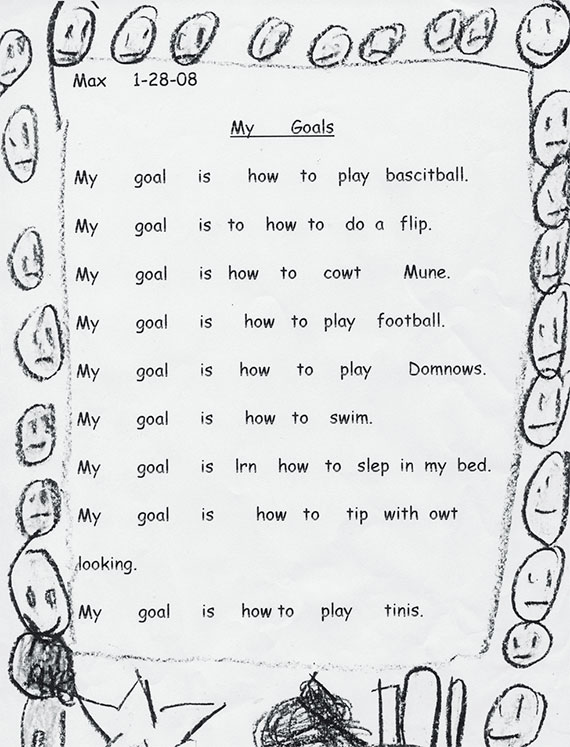 Max 1-28-08

My Goals

My goal is how to play bascitball.

My goal is to how to do a flip.

My goal is how to cowt Mune.

My goal is how to play football.

My goal is how to play Domnows.

My goal is how to swim.

My goal is lrn how to slep in my bed.

My goal is how to tip with owt looking.

My goal is how to play tinis.